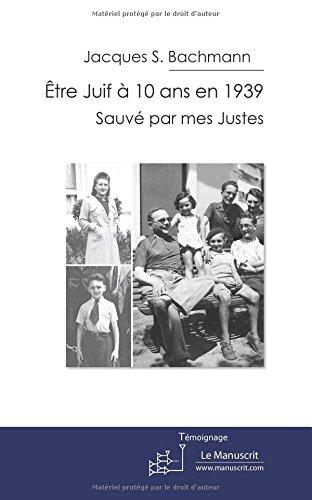 Matériel protégé par le droit d'auteur

Jacques S. Bachmann

Être Juif à 10 ans en 1939

Sauvé par mes Justes

Témoignage

Le Manuscrit

www.manuscrit.com

Matériel protégé par le droit d'auteur